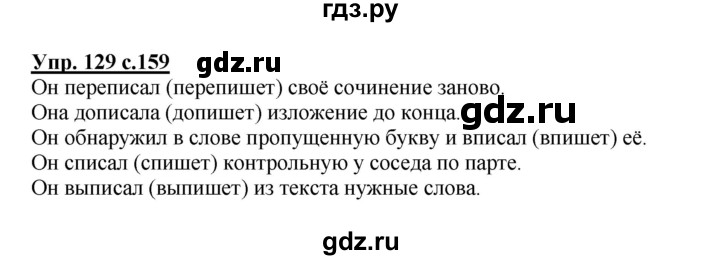 гдз.ру

Упр. 129 с.159 gdz.ru

Он переписал (перепишет) своё сочинение заново.
Она дописала (допишет) изложение до конца. gdz.ru
Он обнаружил в слове пропущенную букву и вписал (впишет) её.
Он списал (спишет) контрольную у соседа по парте.
Он выписал (выпишет) из текста нужные слова.

gdz.ru